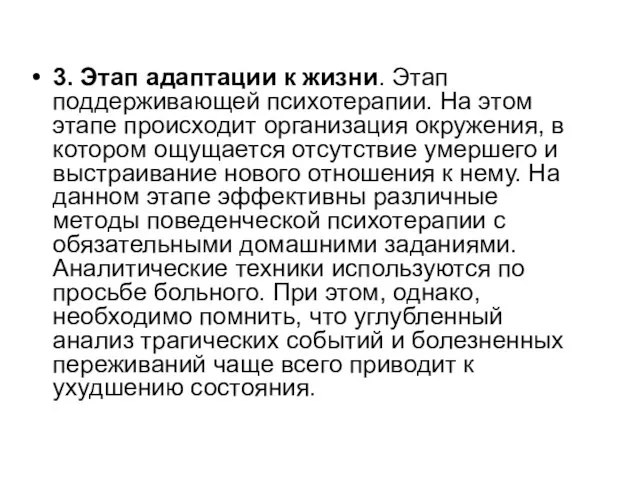 • 3. Этап адаптации к жизни. Этап поддерживающей психотерапии. На этом этапе происходит организация окружения, в котором ощущается отсутствие умершего и выстраивание нового отношения к нему. На данном этапе эффективны различные методы поведенческой психотерапии с обязательными домашними заданиями. Аналитические техники используются по просьбе больного. При этом, однако, необходимо помнить, что углубленный анализ трагических событий и болезненных переживаний чаще всего приводит к ухудшению состояния.